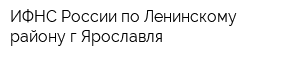 ИФНС России по Ленинскому району г Ярославля